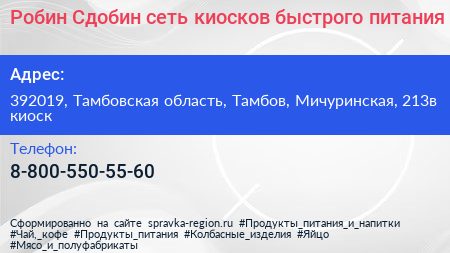 Робин Сдобин сеть киосков быстрого питания

Адрес:

392019, Тамбовская область, Тамбов, Мичуринская, 213в киоск

Телефон:

8-800-550-55-60

Сформированно на сайте spravka-region.ru #Продукты_питания_и_напитки #Чай,_кофе #Продукты_питания #Колбасные_изделия #Яйцо #Мясо_и_полуфабрикаты